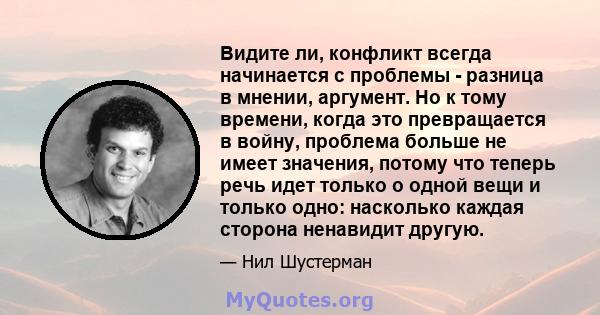 Видите ли, конфликт всегда начинается с проблемы - разница в мнении, аргумент. Но к тому времени, когда это превращается в войну, проблема больше не имеет значения, потому что теперь речь идет только о одной вещи и только одно: насколько каждая сторона ненавидит другую.

— Нил Шустерман

MyQuotes.org